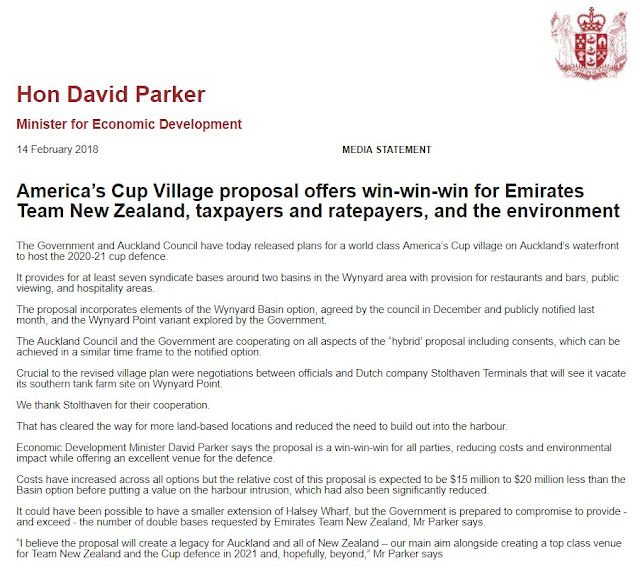 Hon David Parker

Minister for Economic Development

14 February 2018 MEDIA STATEMENT

America's Cup Village proposal offers win-win-win for Emirates Team New Zealand, taxpayers and ratepayers, and the environment

The Government and Auckland Council have today released plans for a world class America's Cup village on Auckland's waterfront to host the 2020-21 cup defence.

It provides for at least seven syndicate bases around two basins in the Wynyard area with provision for restaurants and bars, public viewing, and hospitality areas.

The proposal incorporates elements of the Wynyard Basin option, agreed by the council in December and publicly notified last month, and the Wynyard Point variant explored by the Government.

The Auckland Council and the Government are cooperating on all aspects of the "hybrid' proposal including consents, which can be achieved in a similar time frame to the notified option.

Crucial to the revised village plan were negotiations between officials and Dutch company Stolthaven Terminals that will see it vacate its southern tank farm site on Wynyard Point.

We thank Stolthaven for their cooperation.

That has cleared the way for more land-based locations and reduced the need to build out into the harbour.

Economic Development Minister David Parker says the proposal is a win-win-win for all parties, reducing costs and environmental impact while offering an excellent venue for the defence.

Costs have increased across all options but the relative cost of this proposal is expected to be $15 million to $20 million less than the Basin option before putting a value on the harbour intrusion, which had also been significantly reduced.

It could have been possible to have a smaller extension of Halsey Wharf, but the Government is prepared to compromise to provide - and exceed - the number of double bases requested by Emirates Team New Zealand, Mr Parker says.

"I believe the proposal will create a legacy for Auckland and all of New Zealand – our main aim alongside creating a top class venue for Team New Zealand and the Cup defence in 2021 and, hopefully, beyond," Mr Parker says